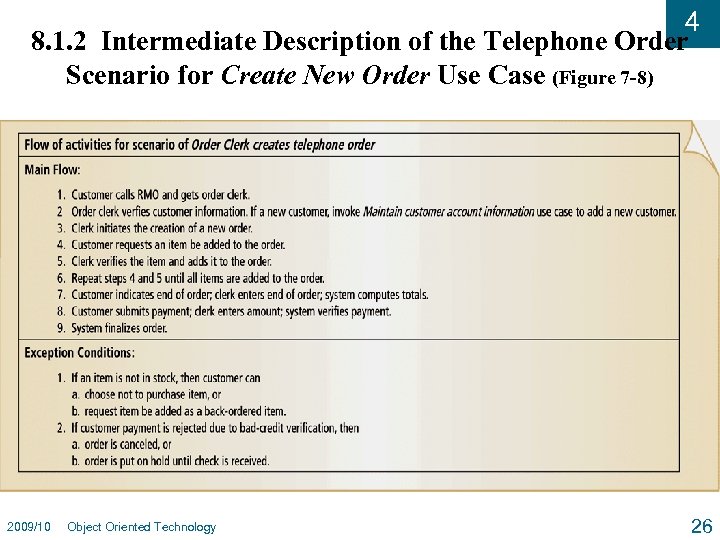 4

8.1.2 Intermediate Description of the Telephone Order Scenario for Create New Order Use Case (Figure 7-8)

Flow of activities for scenario of Order Clerk creates telephone order

Main Flow:

1. Customer calls RMO and gets order clerk.
2 Order clerk verfies customer information. If a new customer, invoke Maintain customer account information use case to add a new customer.
3. Clerk initiates the creation of a new order.
4. Customer requests an item be added to the order.
5. Clerk verifies the item and adds it to the order.
6. Repeat steps 4 and 5 until all items are added to the order.
7. Customer indicates end of order; clerk enters end of order; system computes totals.
8. Customer submits payment; clerk enters amount; system verifies payment.
9. System finalizes order.

Exception Conditions:

1. If an item is not in stock, then customer can
a. choose not to purchase item, or
b. request item be added as a back-ordered item.
2. If customer payment is rejected due to bad-credit verification, then
a. order is canceled, or
b. order is put on hold until check is received.

2009/10 Object Oriented Technology

26